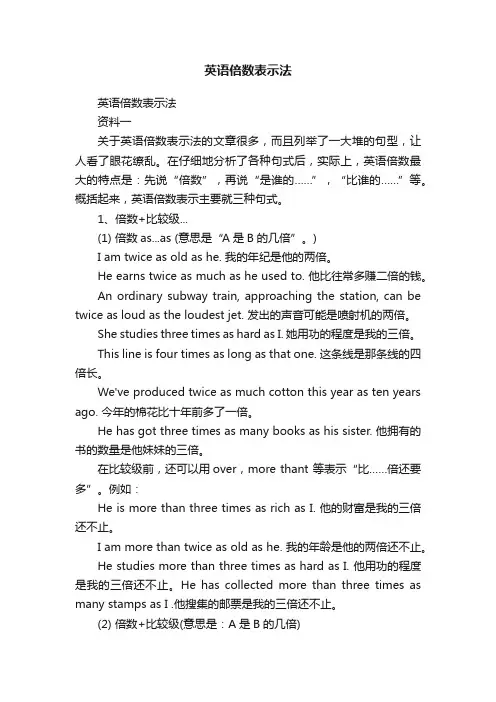 英语倍数表示法

英语倍数表示法

资料一

关于英语倍数表示法的文章很多，而且列举了一大堆的句型，让人看了眼花缭乱。在仔细地分析了各种句式后，实际上，英语倍数最大的特点是：先说“倍数”，再说“是谁的……”，“比谁的……”等。概括起来，英语倍数表示主要就三种句式。

1、倍数+比较级...

(1) 倍数 as...as (意思是“A 是 B 的几倍”。)

I am twice as old as he. 我的年纪是他的两倍。

He earns twice as much as he used to. 他比往常多赚二倍的钱。

An ordinary subway train, approaching the station, can be twice as loud as the loudest jet. 发出的声音可能是喷射机的两倍。

She studies three times as hard as I. 她用功的程度是我的三倍。

This line is four times as long as that one. 这条线是那条线的四倍长。

We've produced twice as much cotton this year as ten years ago. 今年的棉花比十年前多了一倍。

He has got three times as many books as his sister. 他拥有的书的数量是他妹妹的三倍。

在比较级前，还可以用 over，more thant 等表示“比……倍还要多”。例如：

He is more than three times as rich as I. 他的财富是我的三倍还不止。

I am more than twice as old as he. 我的年龄是他的两倍还不止。

He studies more than three times as hard as I. 他用功的程度是我的三倍还不止。He has collected more than three times as many stamps as I .他搜集的邮票是我的三倍还不止。

(2) 倍数+比较级(意思是：A 是 B 的几倍)